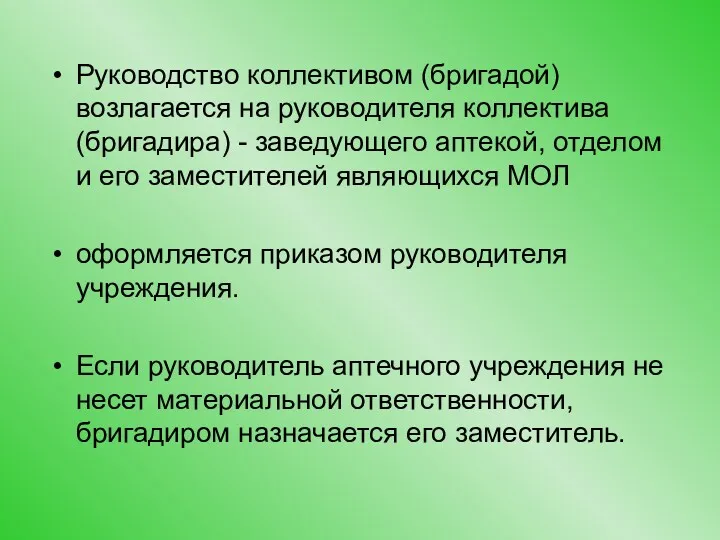 • Руководство коллективом (бригадой) возлагается на руководителя коллектива (бригадира) - заведующего аптекой, отделом и его заместителей являющихся МОЛ

• оформляется приказом руководителя учреждения.

• Если руководитель аптечного учреждения не несет материальной ответственности, бригадиром назначается его заместитель.